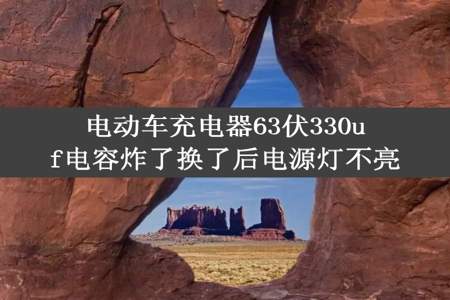 电动车充电器63伏330uf电容炸了换了后电源灯不亮